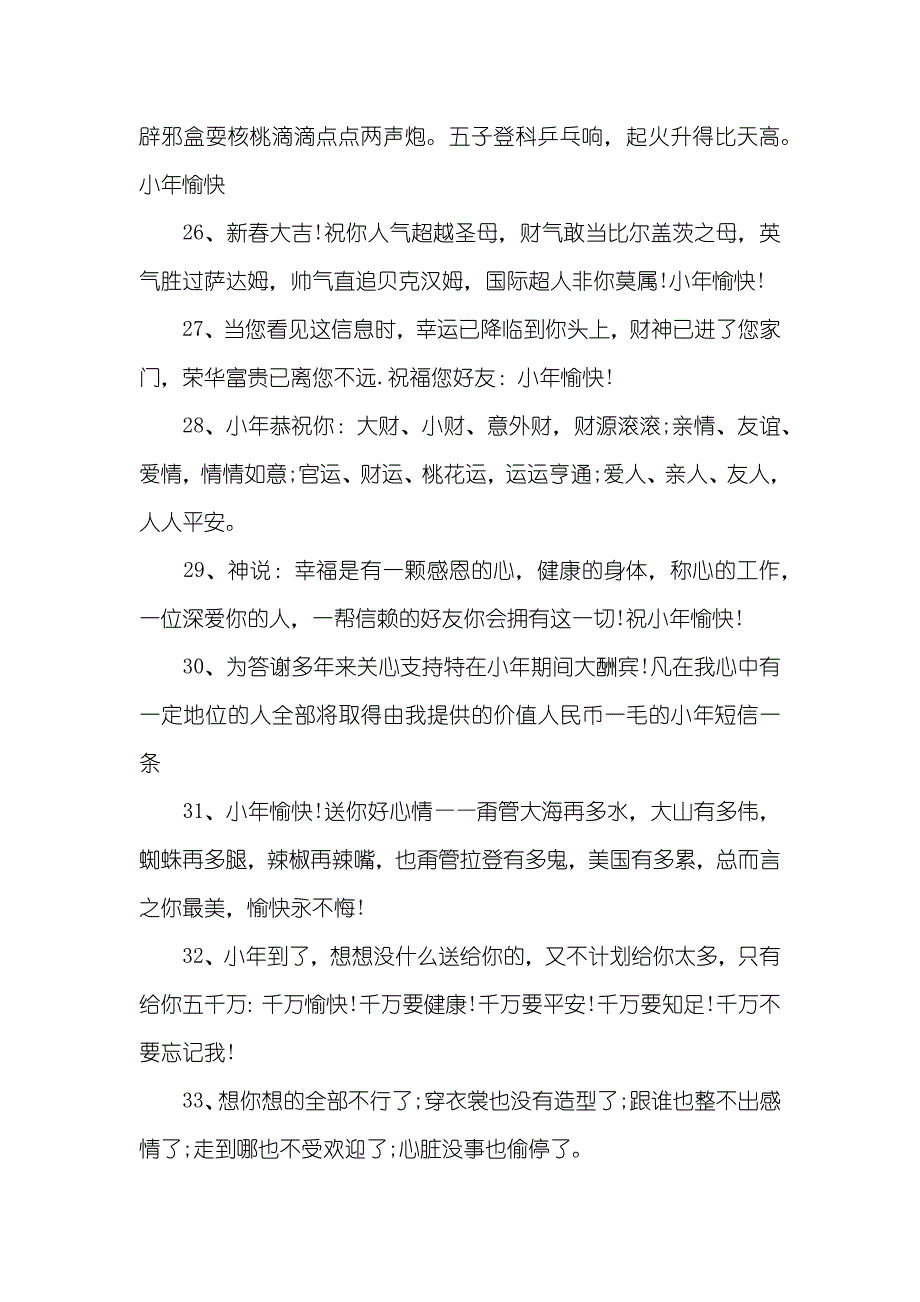 辟邪盒耍核桃滴滴点点两声炮。五子登科乒乓响，起火升得比天高。小年愉快

26、新春大吉!祝你人气超越圣母，财气敢当比尔盖茨之母，英气胜过萨达姆，帅气直追贝克汉姆，国际超人非你莫属!小年愉快!

27、当您看见这信息时，幸运已降临到你头上，财神已进了您家门，荣华富贵已离您不远.祝福您好友：小年愉快!

28、小年恭祝你：大财、小财、意外财，财源滚滚;亲情、友谊、爱情，情情如意;官运、财运、桃花运，运运亨通;爱人、亲人、友人，人人平安。

29、神说：幸福是有一颗感恩的心，健康的身体，称心的工作，一位深爱你的人，一帮信赖的好友你会拥有这一切!祝小年愉快!

30、为答谢多年来关心支持特在小年期间大酬宾!凡在我心中有一定地位的人全部将取得由我提供的价值人民币一毛的小年短信一条

31、小年愉快!送你好心情——甭管大海再多水，大山有多伟，蜘蛛再多腿，辣椒再辣嘴，也甭管拉登有多鬼，美国有多累，总而言之你最美，愉快永不悔!

32、小年到了，想想没什么送给你的，又不计划给你太多，只有给你五千万：千万愉快!千万要健康!千万要平安!千万要知足!千万不要忘记我!

33、想你想的全部不行了;穿衣裳也没有造型了;跟谁也整不出感情了;走到哪也不受欢迎了;心脏没事也偷停了。